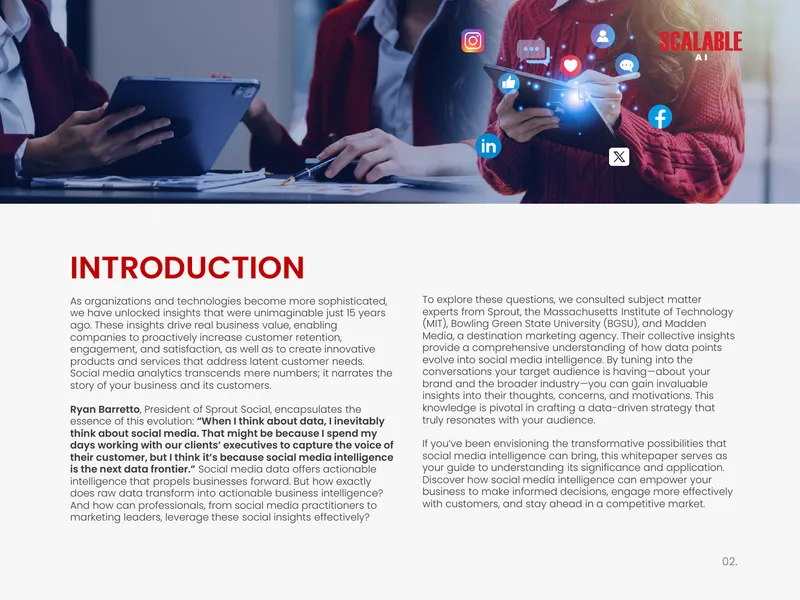 SCALABLE AI

INTRODUCTION

As organizations and technologies become more sophisticated, we have unlocked insights that were unimaginable just 15 years ago. These insights drive real business value, enabling companies to proactively increase customer retention, engagement, and satisfaction, as well as to create innovative products and services that address latent customer needs. Social media analytics transcends mere numbers; it narrates the story of your business and its customers.

Ryan Barretto, President of Sprout Social, encapsulates the essence of this evolution: "When I think about data, I inevitably think about social media. That might be because I spend my days working with our clients' executives to capture the voice of their customer, but I think it's because social media intelligence is the next data frontier." Social media data offers actionable intelligence that propels businesses forward. But how exactly does raw data transform into actionable business intelligence? And how can professionals, from social media practitioners to marketing leaders, leverage these social insights effectively?

To explore these questions, we consulted subject matter experts from Sprout, the Massachusetts Institute of Technology (MIT), Bowling Green State University (BGSU), and Madden Media, a destination marketing agency. Their collective insights provide a comprehensive understanding of how data points evolve into social media intelligence. By tuning into the conversations your target audience is having—about your brand and the broader industry—you can gain invaluable insights into their thoughts, concerns, and motivations. This knowledge is pivotal in crafting a data-driven strategy that truly resonates with your audience.

If you've been envisioning the transformative possibilities that social media intelligence can bring, this whitepaper serves as your guide to understanding its significance and application. Discover how social media intelligence can empower your business to make informed decisions, engage more effectively with customers, and stay ahead in a competitive market.

02.